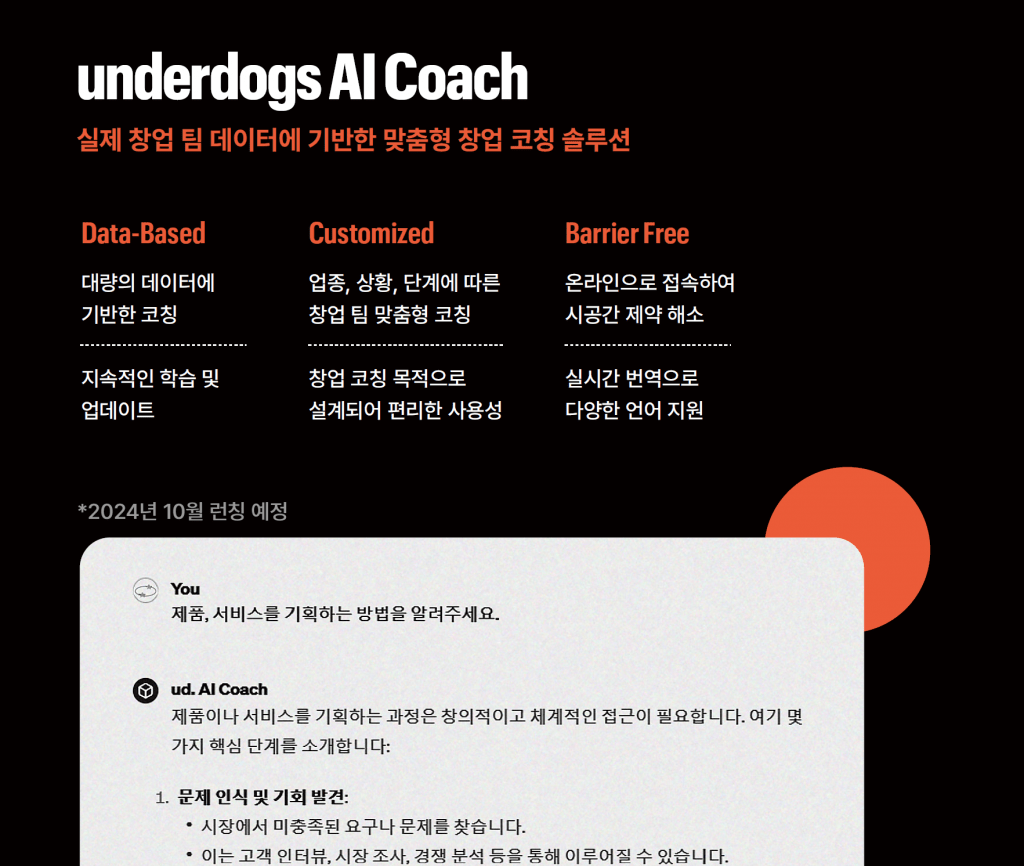 underdogs AI Coach

실제 창업 팀 데이터에 기반한 맞춤형 창업 코칭 솔루션

Data-Based

대량의 데이터에 기반한 코칭

지속적인 학습 및 업데이트

Customized

업종, 상황, 단계에 따른 창업 팀 맞춤형 코칭

창업 코칭 목적으로 설계되어 편리한 사용성

Barrier Free

온라인으로 접속하여 시공간 제약 해소

실시간 번역으로 다양한 언어 지원

*2024년 10월 런칭 예정

You
제품, 서비스를 기획하는 방법을 알려주세요.

ud. AI Coach
제품이나 서비스를 기획하는 과정은 창의적이고 체계적인 접근이 필요합니다. 여기 몇 가지 핵심 단계를 소개합니다:

1. 문제 인식 및 기회 발견:
• 시장에서 미충족된 요구나 문제를 찾습니다.
• 이는 고객 인터뷰, 시장 조사, 경쟁 분석 등을 통해 이루어질 수 있습니다.